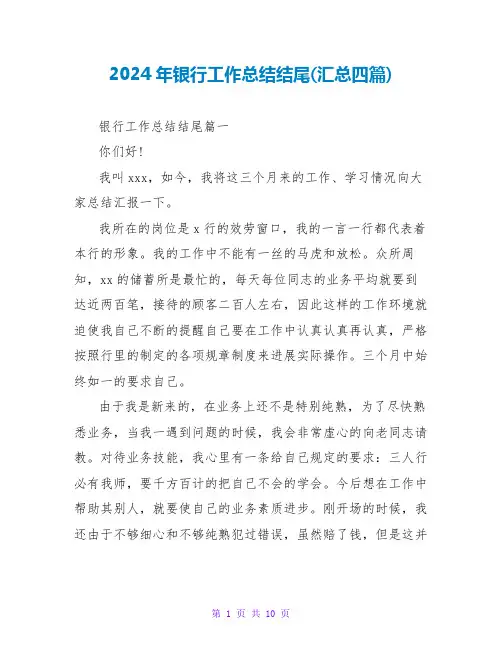 2024年银行工作总结结尾(汇总四篇)

银行工作总结结尾篇一

你们好!

我叫xxx，如今，我将这三个月来的工作、学习情况向大家总结汇报一下。

我所在的岗位是x行的效劳窗口，我的一言一行都代表着本行的形象。我的工作中不能有一丝的马虎和放松。众所周知，xx的储蓄所是最忙的，每天每位同志的业务平均就要到达近两百笔，接待的顾客二百人左右，因此这样的工作环境就迫使我自己不断的提醒自己要在工作中认真认真再认真，严格按照行里的制定的各项规章制度来进展实际操作。三个月中始终如一的要求自己。

由于我是新来的，在业务上还不是特别纯熟，为了尽快熟悉业务，当我一遇到问题的时候，我会非常虚心的向老同志请教。对待业务技能，我心里有一条给自己规定的要求：三人行必有我师，要千方百计的把自己不会的学会。今后想在工作中帮助其别人，就要使自己的业务素质进步。刚开场的时候，我还由于不够细心和不够纯熟犯过错误，虽然赔了钱，但是这并

第 1 页 共 10 页